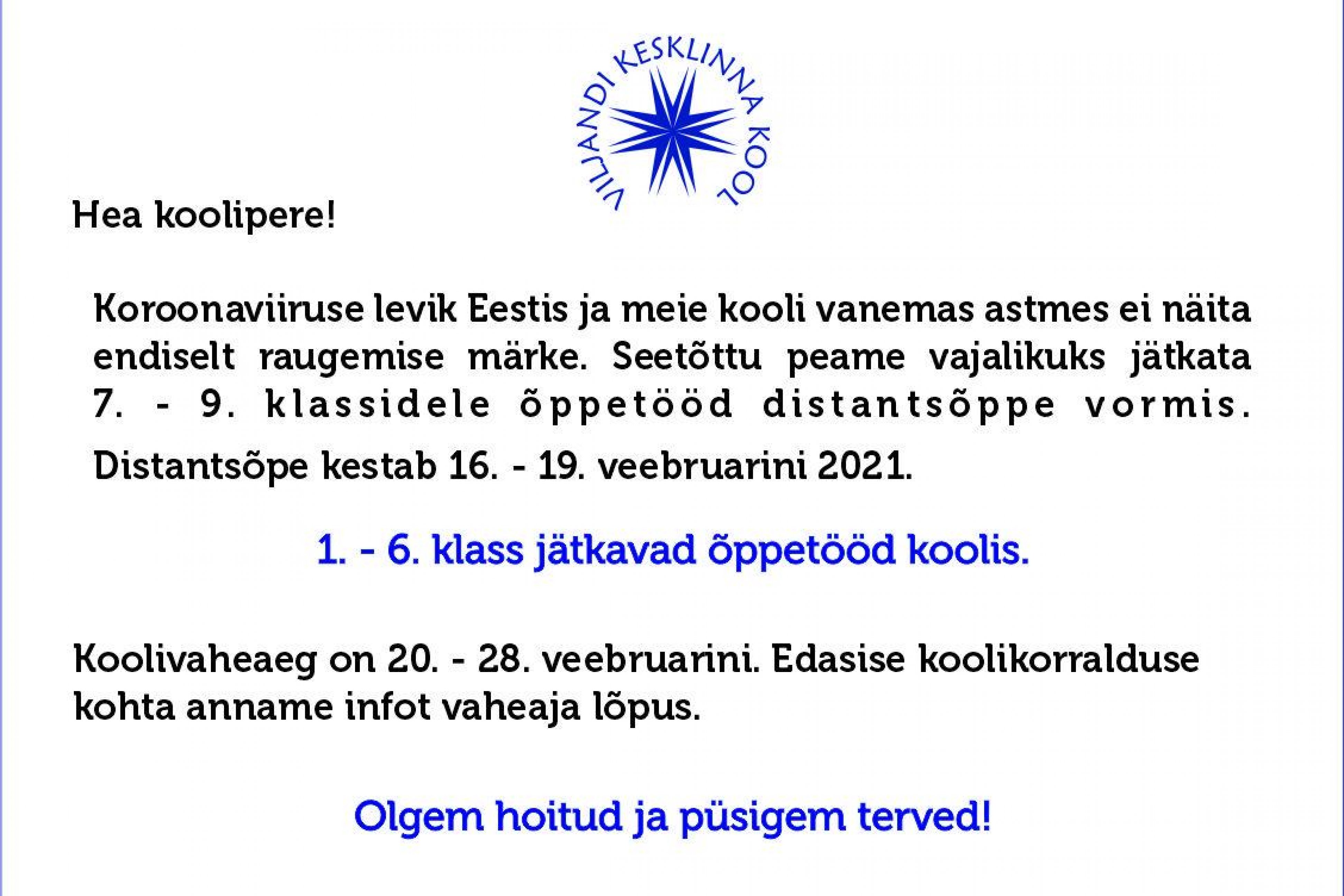 VILJANDI KESKLINNA KOOL

Hea koolipere!

Koroonaviiruse levik Eestis ja meie kooli vanemas astmes ei näita endiselt raugemise märke. Seetõttu peame vajalikuks jätkata 7. - 9. klassidele õppetööd distantsõppe vormis.

Distantsõpe kestab 16. - 19. veebruarini 2021.

1. - 6. klass jätkavad õppetööd koolis.

Koolivaheaeg on 20. - 28. veebruarini. Edasise koolikorralduse kohta anname infot vaheaja lõpus.

Olgem hoitud ja püsigem terved!